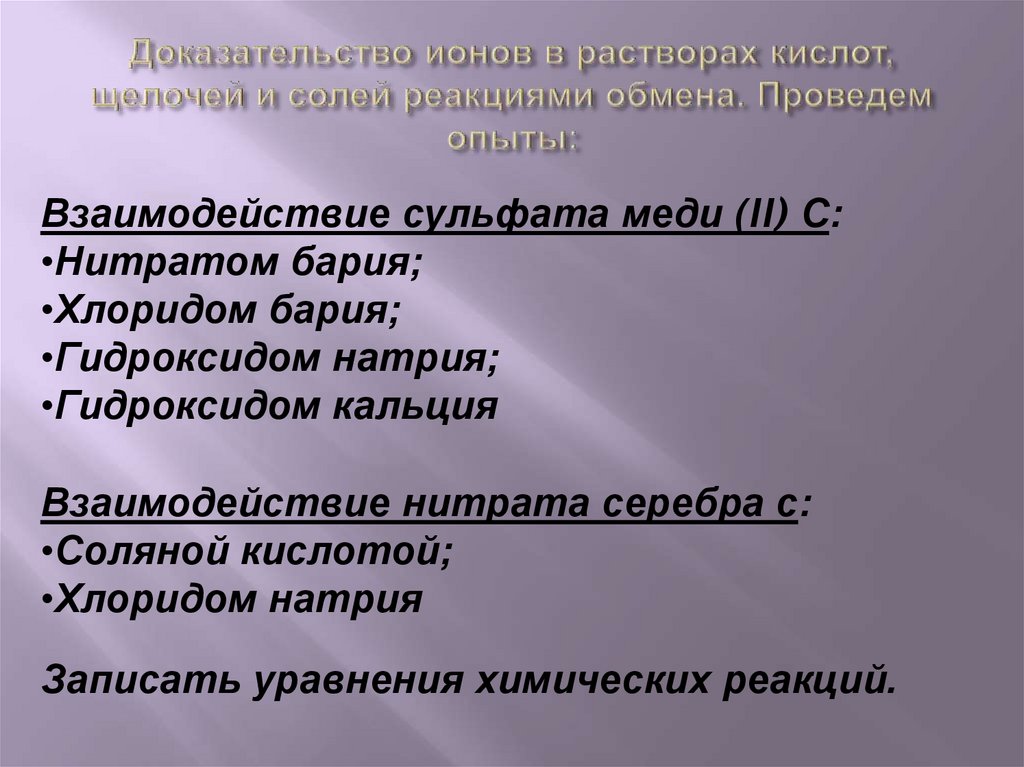 Доказательство ионов в растворах кислот, щелочей и солей реакциями обмена. Проведем опыты:

Взаимодействие сульфата меди (II) С:
• Нитратом бария;
• Хлоридом бария;
• Гидроксидом натрия;
• Гидроксидом кальция

Взаимодействие нитрата серебра с:
• Соляной кислотой;
• Хлоридом натрия

Записать уравнения химических реакций.